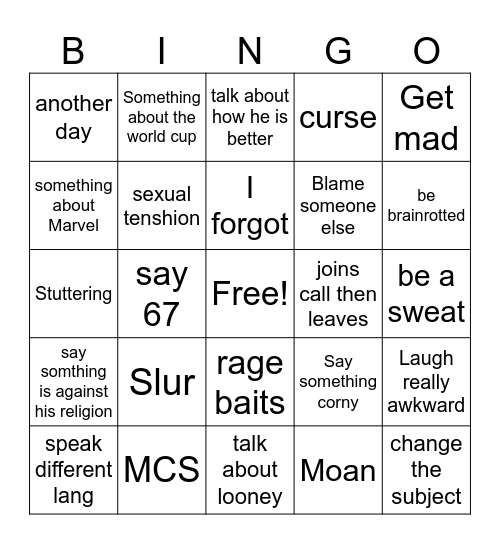 | B | I | N | G | O |
|---|---|---|---|---|
| another day | Something about the world cup | talk about how he is better | curse | Get mad |
| something about Marvel | sexual tenshion | I forgot | Blame someone else | be brainrotted |
| Stuttering | say 67 | Free! | joins call then leaves | be a sweat |
| say somthing is against his religion | Slur | rage baits | Say something corny | Laugh really awkward |
| speak different lang | MCS | talk about looney | Moan | change the subject |